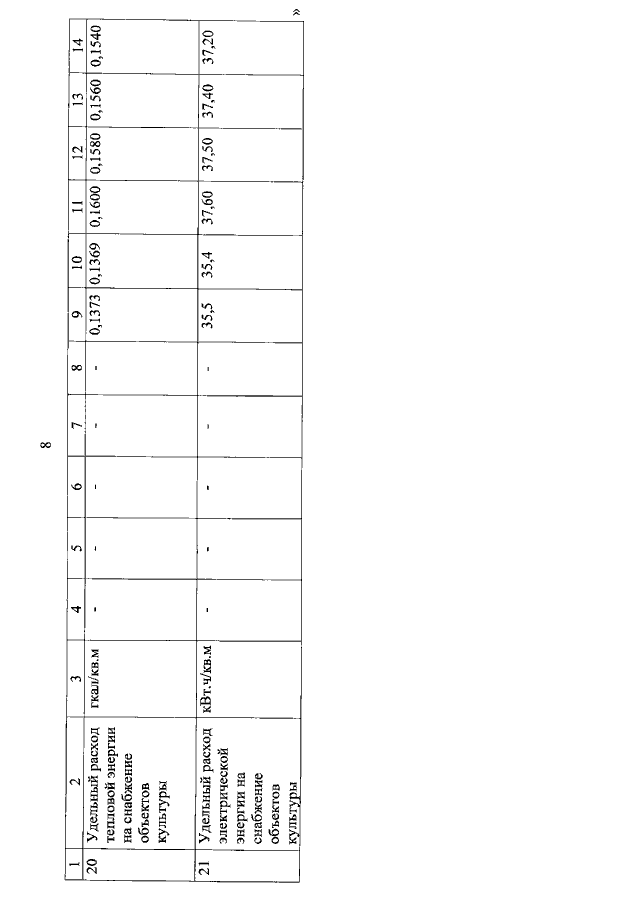 8

| 1 | 2 | 3 | 4 | 5 | 6 | 7 | 8 | 9 | 10 | 11 | 12 | 13 | 14 |
|---|---|---|---|---|---|---|---|---|---|---|---|---|---|
| 20 | Удельный расход тепловой энергии на снабжение объектов культуры | гкал/кв.м | - | - | - | - | - | 0,1373 | 0,1369 | 0,1600 | 0,1580 | 0,1560 | 0,1540 |
| 21 | Удельный расход электрической энергии на снабжение объектов культуры | кВт.ч/кв.м | - | - | - | - | - | 35,5 | 35,4 | 37,60 | 37,50 | 37,40 | 37,20 |

»